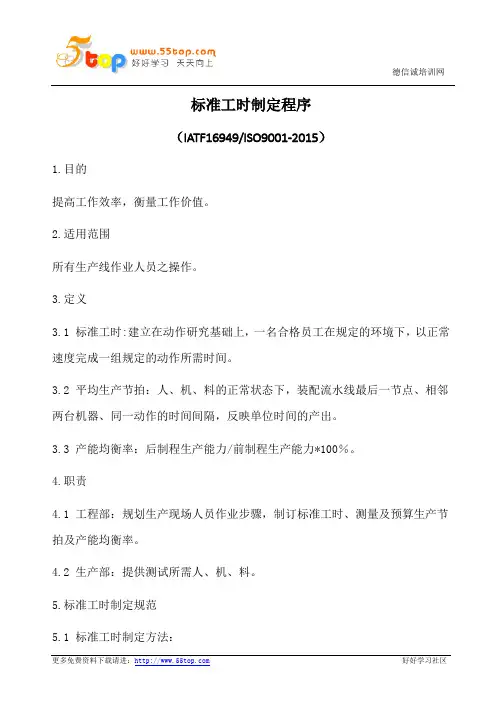 5top www.55top.com 好好学习 天天向上

德信诚培训网

标准工时制定程序

（IATF16949/ISO9001-2015）

1.目的

提高工作效率，衡量工作价值。

2.适用范围

所有生产线作业人员之操作。

3.定义

3.1 标准工时:建立在动作研究基础上，一名合格员工在规定的环境下，以正常速度完成一组规定的动作所需时间。

3.2 平均生产节拍：人、机、料的正常状态下，装配流水线最后一节点、相邻两台机器、同一动作的时间间隔，反映单位时间的产出。

3.3 产能均衡率：后制程生产能力/前制程生产能力*100%。

4.职责

4.1 工程部：规划生产现场人员作业步骤，制订标准工时、测量及预算生产节拍及产能均衡率。

4.2 生产部：提供测试所需人、机、料。

5.标准工时制定规范

5.1 标准工时制定方法:

更多免费资料下载请进：http://www.55top.com

好好学习社区